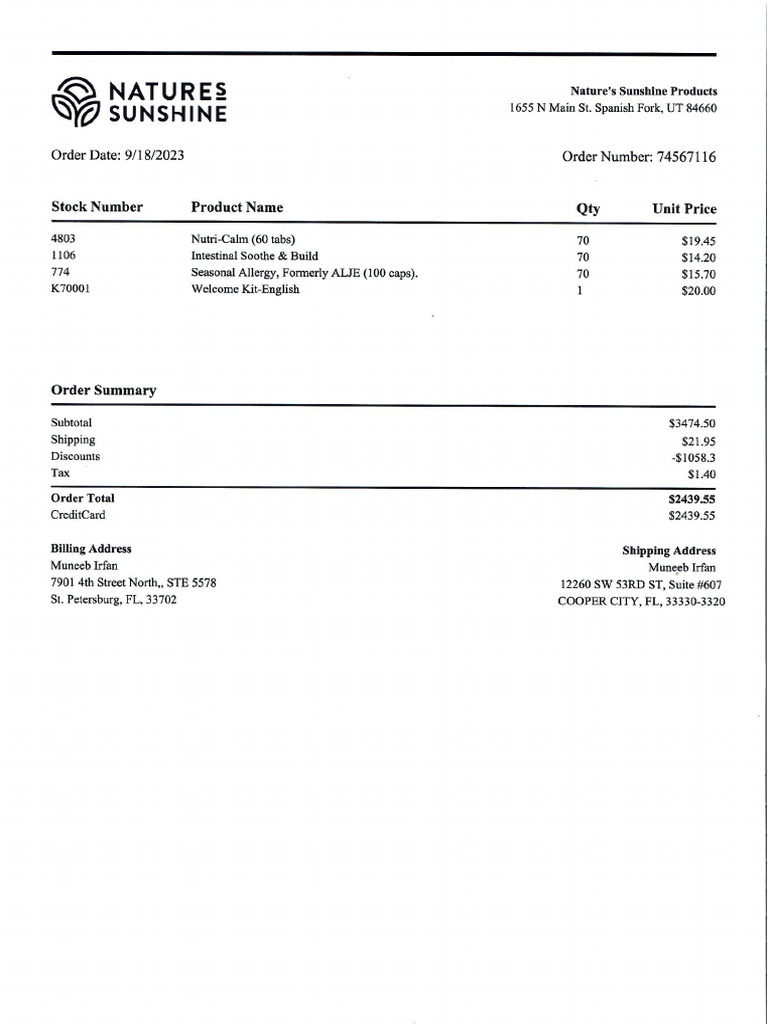 NATURES SUNSHINE

Nature's Sunshine Products
1655 N Main St. Spanish Fork, UT 84660

Order Date: 9/18/2023

Order Number: 74567116

| Stock Number | Product Name | Qty | Unit Price |
|---|---|---|---|
| 4803 | Nutri-Calm (60 tabs) | 70 | $19.45 |
| 1106 | Intestinal Soothe & Build | 70 | $14.20 |
| 774 | Seasonal Allergy, Formerly ALJE (100 caps). | 70 | $15.70 |
| K70001 | Welcome Kit-English | 1 | $20.00 |

Order Summary

Subtotal $3474.50
Shipping $21.95
Discounts -$1058.3
Tax $1.40
Order Total $2439.55
CreditCard $2439.55

Billing Address
Muneeb Irfan
7901 4th Street North,, STE 5578
St. Petersburg, FL, 33702

Shipping Address
Muneeb Irfan
12260 SW 53RD ST, Suite #607
COOPER CITY, FL, 33330-3320